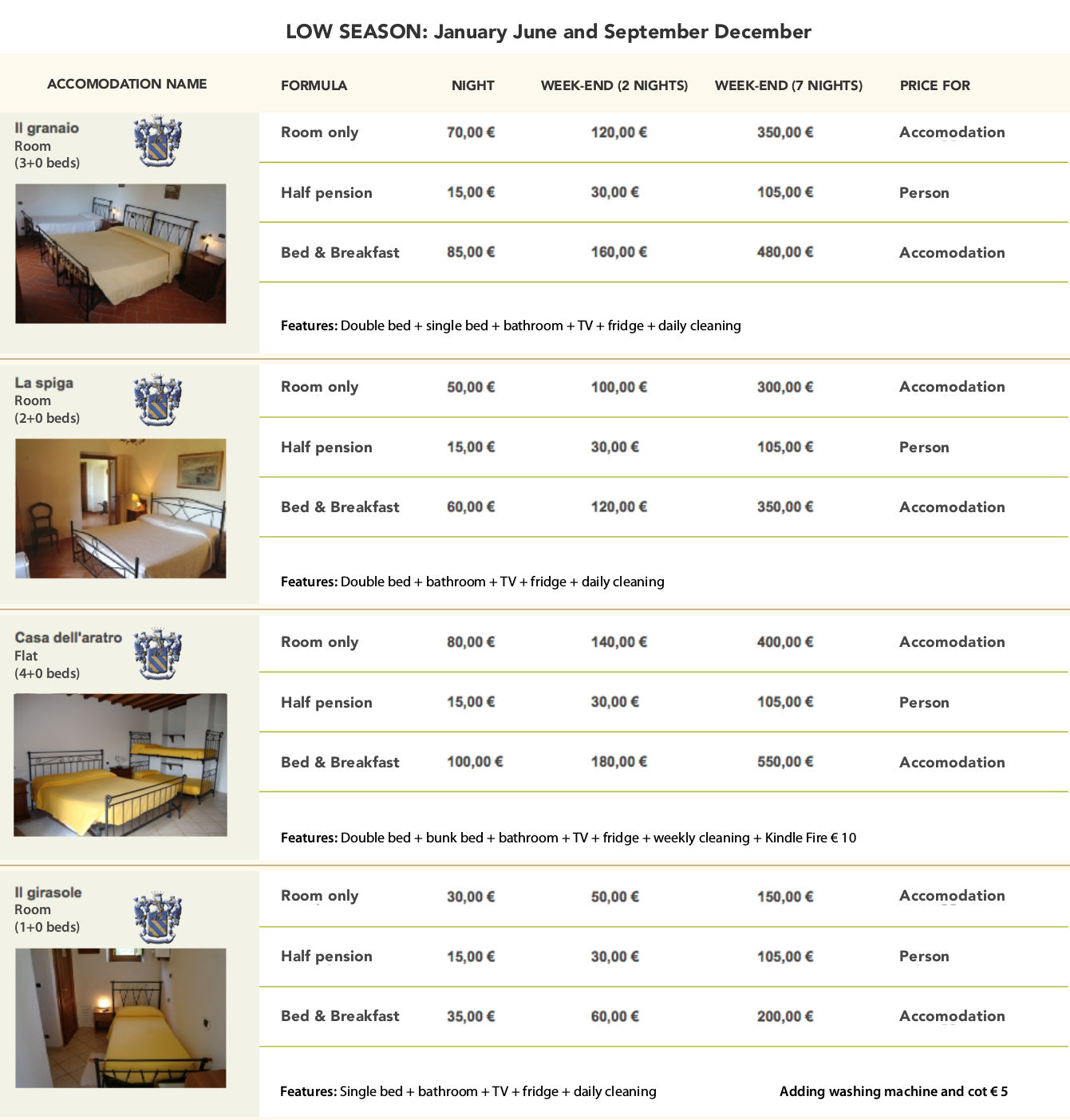 LOW SEASON: January June and September December

| ACCOMODATION NAME | FORMULA | NIGHT | WEEK-END (2 NIGHTS) | WEEK-END (7 NIGHTS) | PRICE FOR |
|---|---|---|---|---|---|
| Il granaio Room (3+0 beds) | Room only | 70,00 € | 120,00 € | 350,00 € | Accomodation |
| | Half pension | 15,00 € | 30,00 € | 105,00 € | Person |
| | Bed & Breakfast | 85,00 € | 160,00 € | 480,00 € | Accomodation |
| | Features: Double bed + single bed + bathroom + TV + fridge + daily cleaning | | | | |
| La spiga Room (2+0 beds) | Room only | 50,00 € | 100,00 € | 300,00 € | Accomodation |
| | Half pension | 15,00 € | 30,00 € | 105,00 € | Person |
| | Bed & Breakfast | 60,00 € | 120,00 € | 350,00 € | Accomodation |
| | Features: Double bed + bathroom + TV + fridge + daily cleaning | | | | |
| Casa dell'aratro Flat (4+0 beds) | Room only | 80,00 € | 140,00 € | 400,00 € | Accomodation |
| | Half pension | 15,00 € | 30,00 € | 105,00 € | Person |
| | Bed & Breakfast | 100,00 € | 180,00 € | 550,00 € | Accomodation |
| | Features: Double bed + bunk bed + bathroom + TV + fridge + weekly cleaning + Kindle Fire € 10 | | | | |
| Il girasole Room (1+0 beds) | Room only | 30,00 € | 50,00 € | 150,00 € | Accomodation |
| | Half pension | 15,00 € | 30,00 € | 105,00 € | Person |
| | Bed & Breakfast | 35,00 € | 60,00 € | 200,00 € | Accomodation |
| | Features: Single bed + bathroom + TV + fridge + daily cleaning | | | Adding washing machine and cot € 5 | |